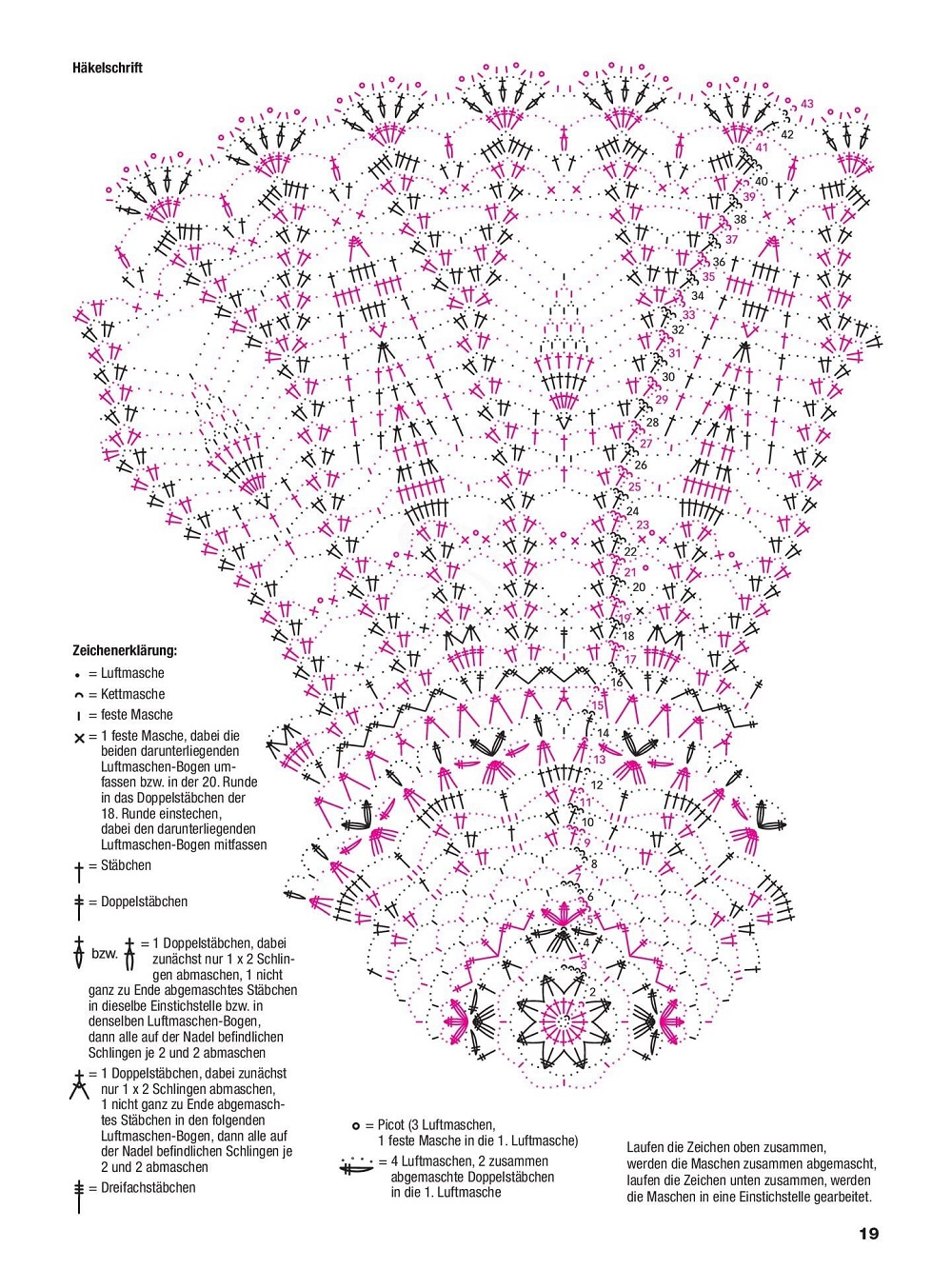 Häkelschrift

43
42
41
40
39
38
37
36
35
34
33
32
31
30
29
28
27
26
25
24
23
22
21
20
19
18
17
16
15
14
13
12
11
10
9
8
7
6
5
4
3
2

Zeichenerklärung:

= Luftmasche

= Kettmasche

= feste Masche

= 1 feste Masche, dabei die beiden darunterliegenden Luftmaschen-Bogen umfassen bzw. in der 20. Runde in das Doppelstäbchen der 18. Runde einstechen, dabei den darunterliegenden Luftmaschen-Bogen mitfassen

= Stäbchen

= Doppelstäbchen

bzw. = 1 Doppelstäbchen, dabei zunächst nur 1 x 2 Schlingen abmaschen, 1 nicht ganz zu Ende abgemaschtes Stäbchen in dieselbe Einstichstelle bzw. in denselben Luftmaschen-Bogen, dann alle auf der Nadel befindlichen Schlingen je 2 und 2 abmaschen

= 1 Doppelstäbchen, dabei zunächst nur 1 x 2 Schlingen abmaschen, 1 nicht ganz zu Ende abgemaschtes Stäbchen in den folgenden Luftmaschen-Bogen, dann alle auf der Nadel befindlichen Schlingen je 2 und 2 abmaschen

= Dreifachstäbchen

= Picot (3 Luftmaschen, 1 feste Masche in die 1. Luftmasche)

= 4 Luftmaschen, 2 zusammen abgemaschte Doppelstäbchen in die 1. Luftmasche

Laufen die Zeichen oben zusammen, werden die Maschen zusammen abgemascht, laufen die Zeichen unten zusammen, werden die Maschen in eine Einstichstelle gearbeitet.

19